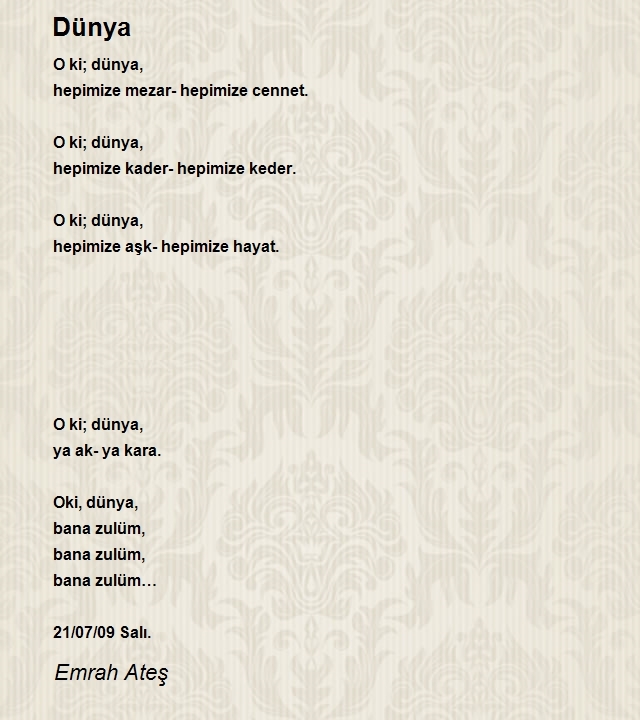 Dünya

O ki; dünya,
hepimize mezar- hepimize cennet.

O ki; dünya,
hepimize kader- hepimize keder.

O ki; dünya,
hepimize aşk- hepimize hayat.

O ki; dünya,
ya ak- ya kara.

Oki, dünya,
bana zulüm,
bana zulüm,
bana zulüm…

21/07/09 Salı.

Emrah Ateş